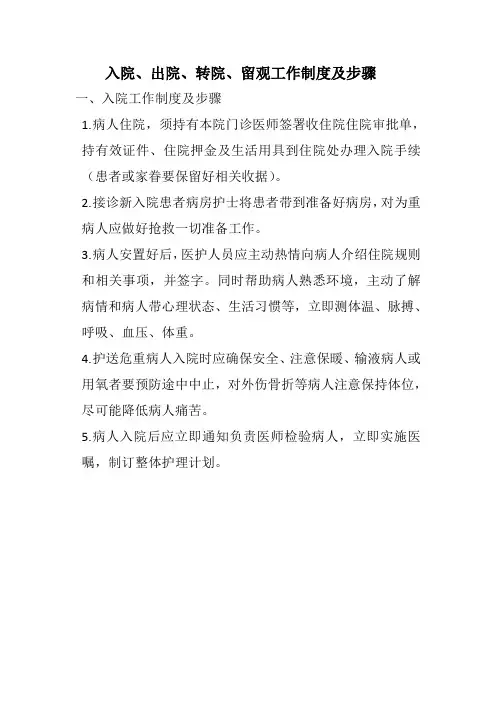 入院、出院、转院、留观工作制度及步骤

一、入院工作制度及步骤

1.病人住院，须持有本院门诊医师签署收住院住院审批单，持有效证件、住院押金及生活用具到住院处办理入院手续（患者或家眷要保留好相关收据）。

2.接诊新入院患者病房护士将患者带到准备好病房，对为重病人应做好抢救一切准备工作。

3.病人安置好后，医护人员应主动热情向病人介绍住院规则和相关事项，并签字。同时帮助病人熟悉环境，主动了解病情和病人带心理状态、生活习惯等，立即测体温、脉搏、呼吸、血压、体重。

4.护送危重病人入院时应确保安全、注意保暖、输液病人或用氧者要预防途中中止，对外伤骨折等病人注意保持体位，尽可能降低病人痛苦。

5.病人入院后应立即通知负责医师检验病人，立即实施医嘱，制订整体护理计划。